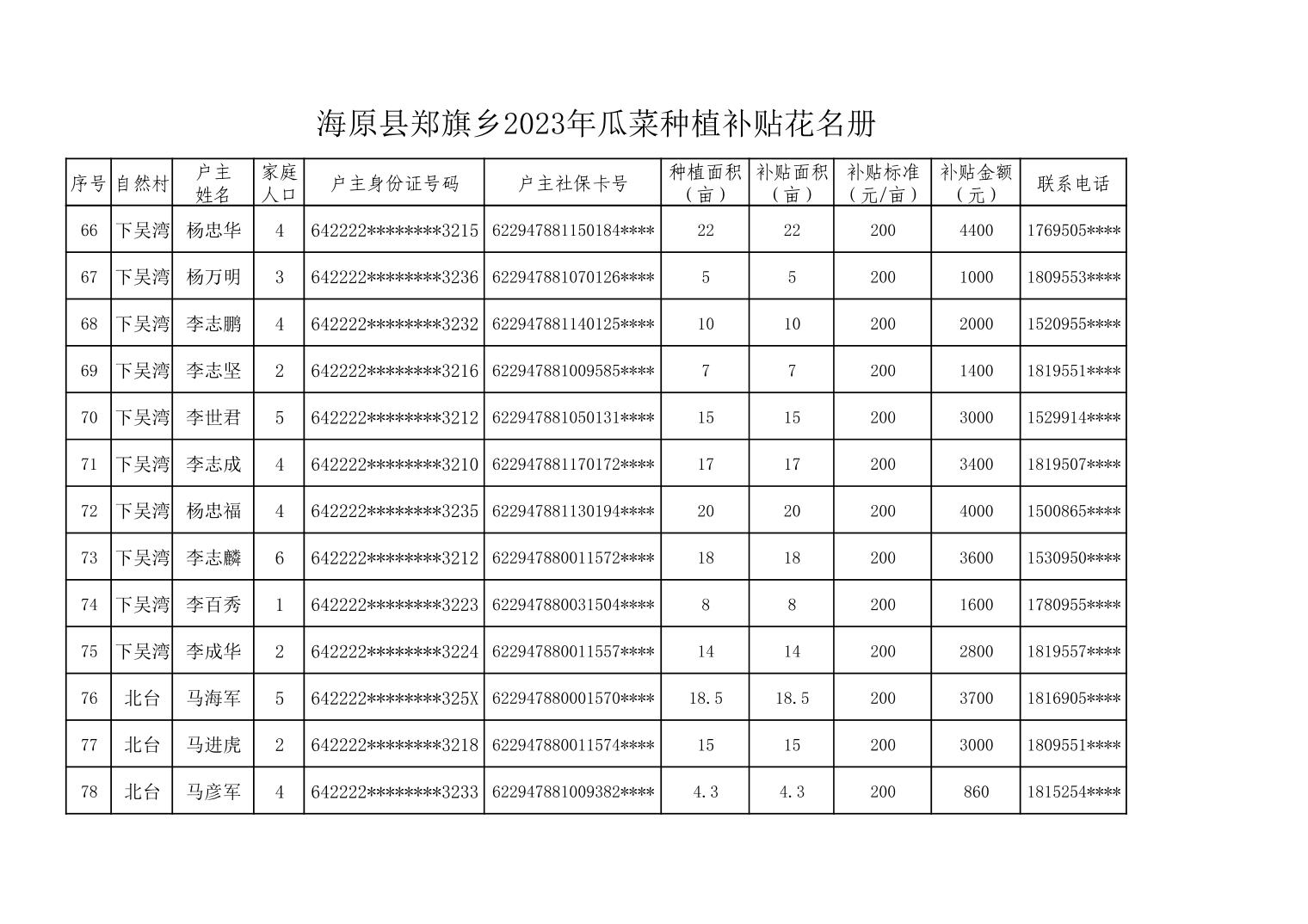 海原县郑旗乡2023年瓜菜种植补贴花名册

| 序号 | 自然村 | 户主姓名 | 家庭人口 | 户主身份证号码 | 户主社保卡号 | 种植面积（亩） | 补贴面积（亩） | 补贴标准（元/亩） | 补贴金额（元） | 联系电话 |
|---|---|---|---|---|---|---|---|---|---|---|
| 66 | 下吴湾 | 杨忠华 | 4 | 642222********3215 | 622947881150184**** | 22 | 22 | 200 | 4400 | 1769505**** |
| 67 | 下吴湾 | 杨万明 | 3 | 642222********3236 | 622947881070126**** | 5 | 5 | 200 | 1000 | 1809553**** |
| 68 | 下吴湾 | 李志鹏 | 4 | 642222********3232 | 622947881140125**** | 10 | 10 | 200 | 2000 | 1520955**** |
| 69 | 下吴湾 | 李志坚 | 2 | 642222********3216 | 622947881009585**** | 7 | 7 | 200 | 1400 | 1819551**** |
| 70 | 下吴湾 | 李世君 | 5 | 642222********3212 | 622947881050131**** | 15 | 15 | 200 | 3000 | 1529914**** |
| 71 | 下吴湾 | 李志成 | 4 | 642222********3210 | 622947881170172**** | 17 | 17 | 200 | 3400 | 1819507**** |
| 72 | 下吴湾 | 杨忠福 | 4 | 642222********3235 | 622947881130194**** | 20 | 20 | 200 | 4000 | 1500865**** |
| 73 | 下吴湾 | 李志麟 | 6 | 642222********3212 | 622947880011572**** | 18 | 18 | 200 | 3600 | 1530950**** |
| 74 | 下吴湾 | 李百秀 | 1 | 642222********3223 | 622947880031504**** | 8 | 8 | 200 | 1600 | 1780955**** |
| 75 | 下吴湾 | 李成华 | 2 | 642222********3224 | 622947880011557**** | 14 | 14 | 200 | 2800 | 1819557**** |
| 76 | 北台 | 马海军 | 5 | 642222********325X | 622947880001570**** | 18.5 | 18.5 | 200 | 3700 | 1816905**** |
| 77 | 北台 | 马进虎 | 2 | 642222********3218 | 622947880011574**** | 15 | 15 | 200 | 3000 | 1809551**** |
| 78 | 北台 | 马彦军 | 4 | 642222********3233 | 622947881009382**** | 4.3 | 4.3 | 200 | 860 | 1815254**** |